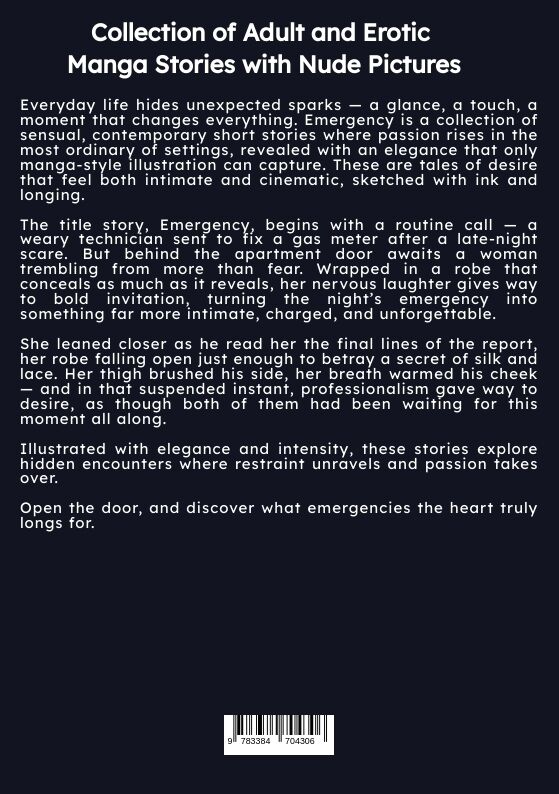 Collection of Adult and Erotic Manga Stories with Nude Pictures

Everyday life hides unexpected sparks — a glance, a touch, a moment that changes everything. Emergency is a collection of sensual, contemporary short stories where passion rises in the most ordinary of settings, revealed with an elegance that only manga-style illustration can capture. These are tales of desire that feel both intimate and cinematic, sketched with ink and longing.

The title story, Emergency, begins with a routine call — a weary technician sent to fix a gas meter after a late-night scare. But behind the apartment door awaits a woman trembling from more than fear. Wrapped in a robe that conceals as much as it reveals, her nervous laughter gives way to bold invitation, turning the night's emergency into something far more intimate, charged, and unforgettable.

She leaned closer as he read her the final lines of the report, her robe falling open just enough to betray a secret of silk and lace. Her thigh brushed his side, her breath warmed his cheek — and in that suspended instant, professionalism gave way to desire, as though both of them had been waiting for this moment all along.

Illustrated with elegance and intensity, these stories explore hidden encounters where restraint unravels and passion takes over.

Open the door, and discover what emergencies the heart truly longs for.

9 783384 704306